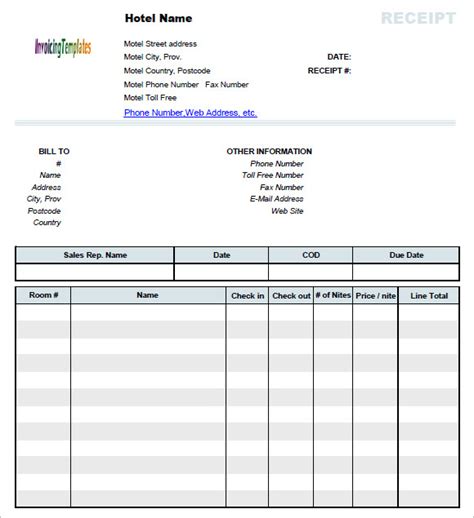 InvoicingTemplates

Hotel Name

RECEIPT

Motel Street address
Motel City, Prov.
Motel Country, Postcode
Motel Phone Number Fax Number
Motel Toll Free
Phone Number,Web Address, etc.

DATE:
RECEIPT #:

BILL TO
#
Name
Address
City, Prov
Postcode
Country

OTHER INFORMATION
Phone Number
Toll Free Number
Fax Number
E-Mail Address
Web Site

| Sales Rep. Name | Date | COD | Due Date |
|---|---|---|---|
| | | | |

| Room # | Name | Check in | Check out | # of Nites | Price / nite | Line Total |
|---|---|---|---|---|---|---|
| | | | | | | |